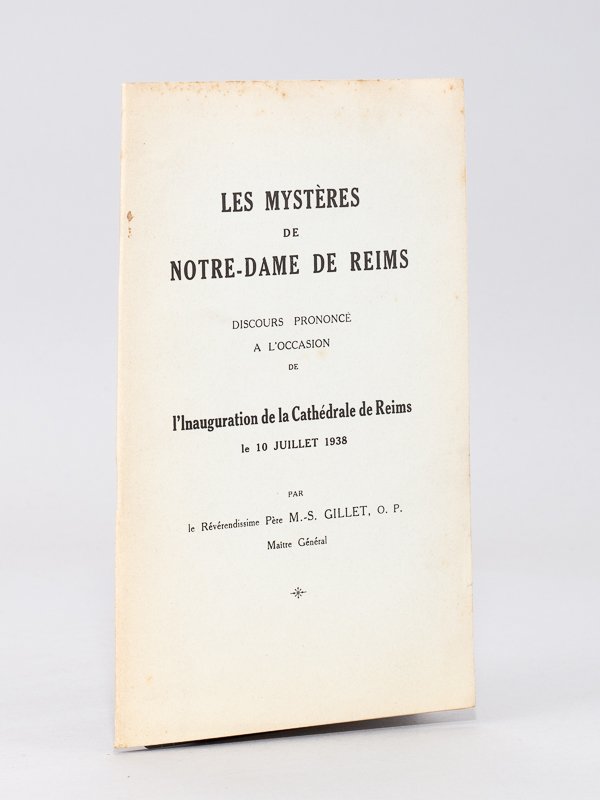 LES MYSTÈRES
DE
NOTRE-DAME DE REIMS

DISCOURS PRONONCÉ
A L'OCCASION
DE

l'Inauguration de la Cathédrale de Reims
le 10 JUILLET 1938

PAR
le Révérendissime Père M.-S. GILLET, O. P.
Maître Général